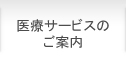 医療サービスの
ご案内